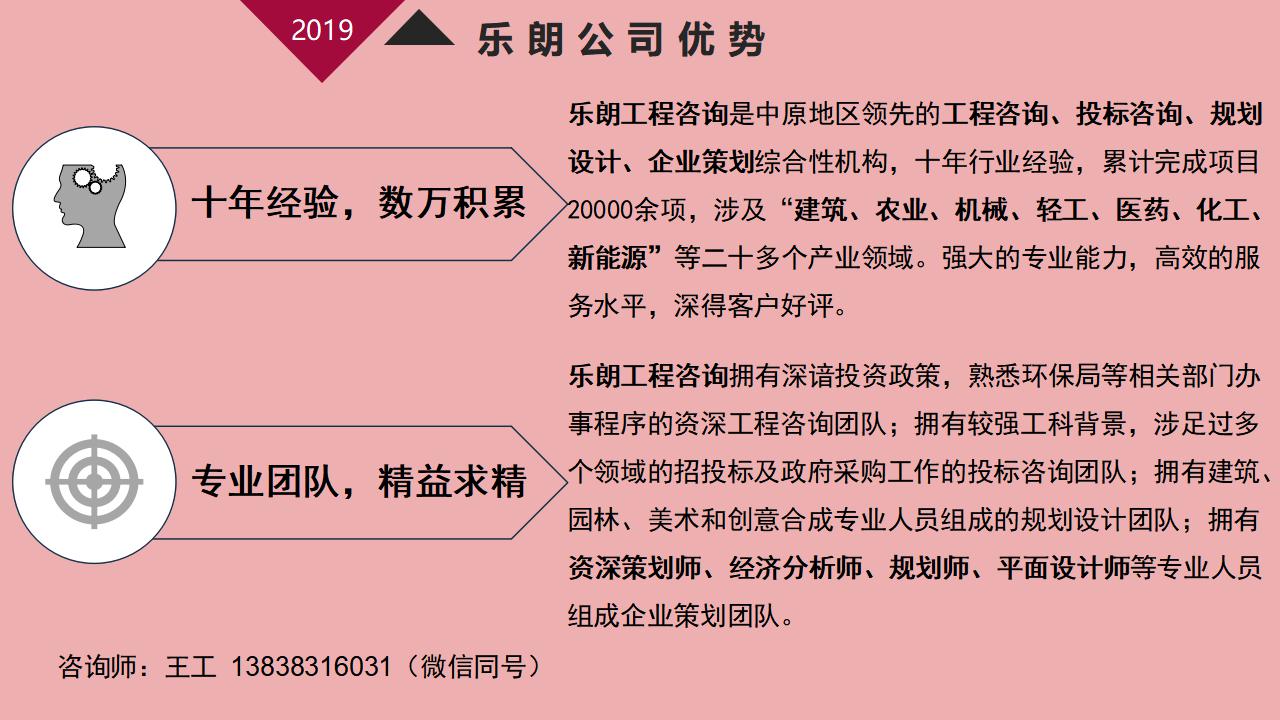 2019

乐朗公司优势

十年经验，数万积累

乐朗工程咨询是中原地区领先的工程咨询、投标咨询、规划设计、企业策划综合性机构，十年行业经验，累计完成项目20000余项，涉及“建筑、农业、机械、轻工、医药、化工、新能源”等二十多个产业领域。强大的专业能力，高效的服务水平，深得客户好评。

专业团队，精益求精

乐朗工程咨询拥有深谙投资政策，熟悉环保局等相关部门办事程序的资深工程咨询团队；拥有较强工科背景，涉足过多个领域的招投标及政府采购工作的投标咨询团队；拥有建筑、园林、美术和创意合成专业人员组成的规划设计团队；拥有资深策划师、经济分析师、规划师、平面设计师等专业人员组成企业策划团队。

咨询师：王工 13838316031（微信同号）